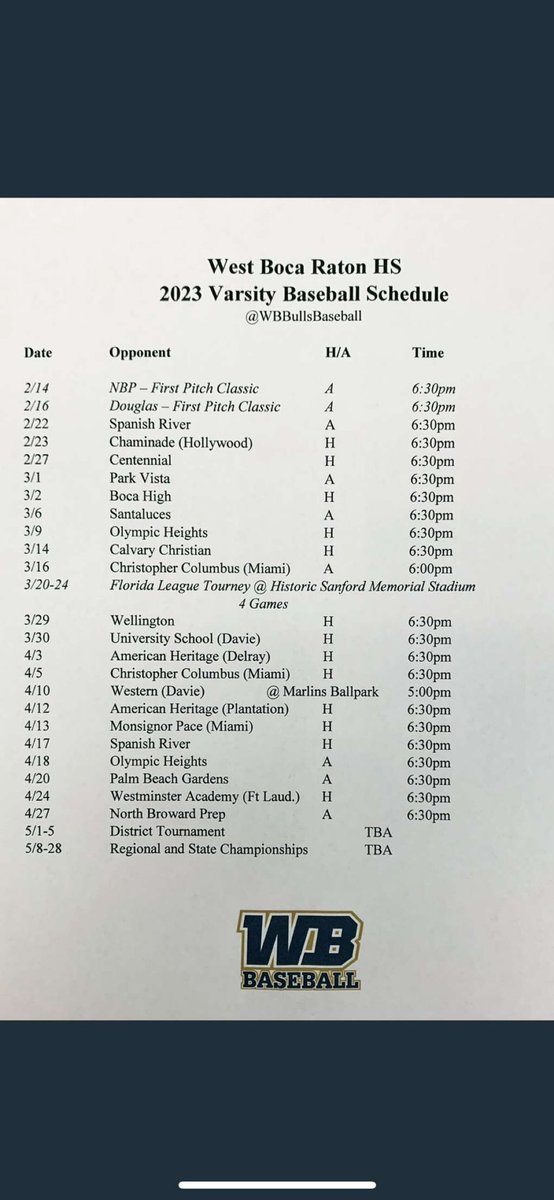 West Boca Raton HS
2023 Varsity Baseball Schedule
@WBBullsBaseball

| Date | Opponent | H/A | Time |
|---|---|---|---|
| 2/14 | NBP – First Pitch Classic | A | 6:30pm |
| 2/16 | Douglas – First Pitch Classic | A | 6:30pm |
| 2/22 | Spanish River | A | 6:30pm |
| 2/23 | Chaminade (Hollywood) | H | 6:30pm |
| 2/27 | Centennial | H | 6:30pm |
| 3/1 | Park Vista | A | 6:30pm |
| 3/2 | Boca High | H | 6:30pm |
| 3/6 | Santaluces | A | 6:30pm |
| 3/9 | Olympic Heights | H | 6:30pm |
| 3/14 | Calvary Christian | H | 6:30pm |
| 3/16 | Christopher Columbus (Miami) | A | 6:00pm |
| 3/20-24 | Florida League Tourney @ Historic Sanford Memorial Stadium 4 Games | | |
| 3/29 | Wellington | H | 6:30pm |
| 3/30 | University School (Davie) | H | 6:30pm |
| 4/3 | American Heritage (Delray) | H | 6:30pm |
| 4/5 | Christopher Columbus (Miami) | H | 6:30pm |
| 4/10 | Western (Davie) | @ Marlins Ballpark | 5:00pm |
| 4/12 | American Heritage (Plantation) | H | 6:30pm |
| 4/13 | Monsignor Pace (Miami) | H | 6:30pm |
| 4/17 | Spanish River | H | 6:30pm |
| 4/18 | Olympic Heights | A | 6:30pm |
| 4/20 | Palm Beach Gardens | A | 6:30pm |
| 4/24 | Westminster Academy (Ft Laud.) | H | 6:30pm |
| 4/27 | North Broward Prep | A | 6:30pm |
| 5/1-5 | District Tournament | TBA | |
| 5/8-28 | Regional and State Championships | TBA | |

WB
BASEBALL